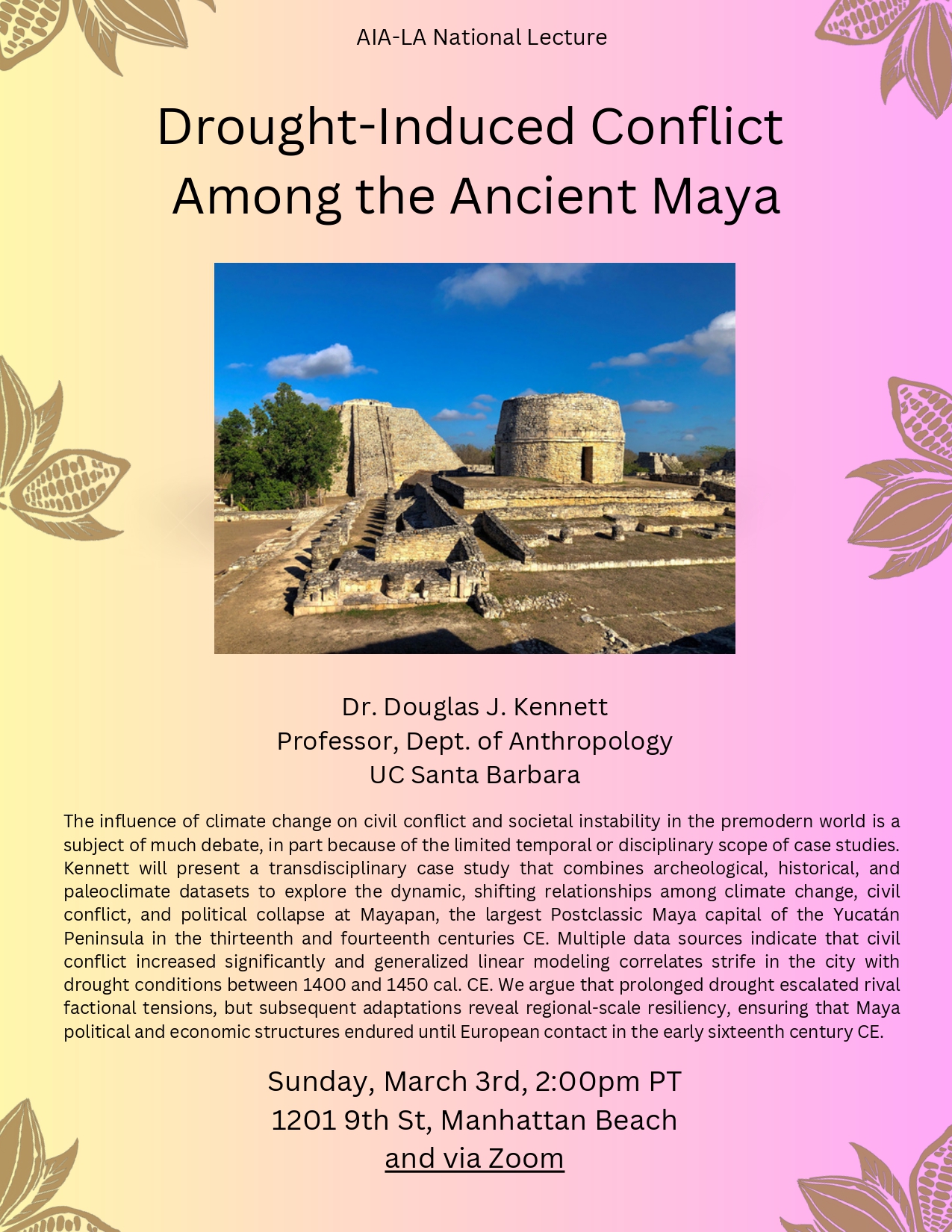 AIA-LA National Lecture

Drought-Induced Conflict
Among the Ancient Maya

Dr. Douglas J. Kennett
Professor, Dept. of Anthropology
UC Santa Barbara

The influence of climate change on civil conflict and societal instability in the premodern world is a subject of much debate, in part because of the limited temporal or disciplinary scope of case studies. Kennett will present a transdisciplinary case study that combines archeological, historical, and paleoclimate datasets to explore the dynamic, shifting relationships among climate change, civil conflict, and political collapse at Mayapan, the largest Postclassic Maya capital of the Yucatán Peninsula in the thirteenth and fourteenth centuries CE. Multiple data sources indicate that civil conflict increased significantly and generalized linear modeling correlates strife in the city with drought conditions between 1400 and 1450 cal. CE. We argue that prolonged drought escalated rival factional tensions, but subsequent adaptations reveal regional-scale resiliency, ensuring that Maya political and economic structures endured until European contact in the early sixteenth century CE.

Sunday, March 3rd, 2:00pm PT
1201 9th St, Manhattan Beach
and via Zoom